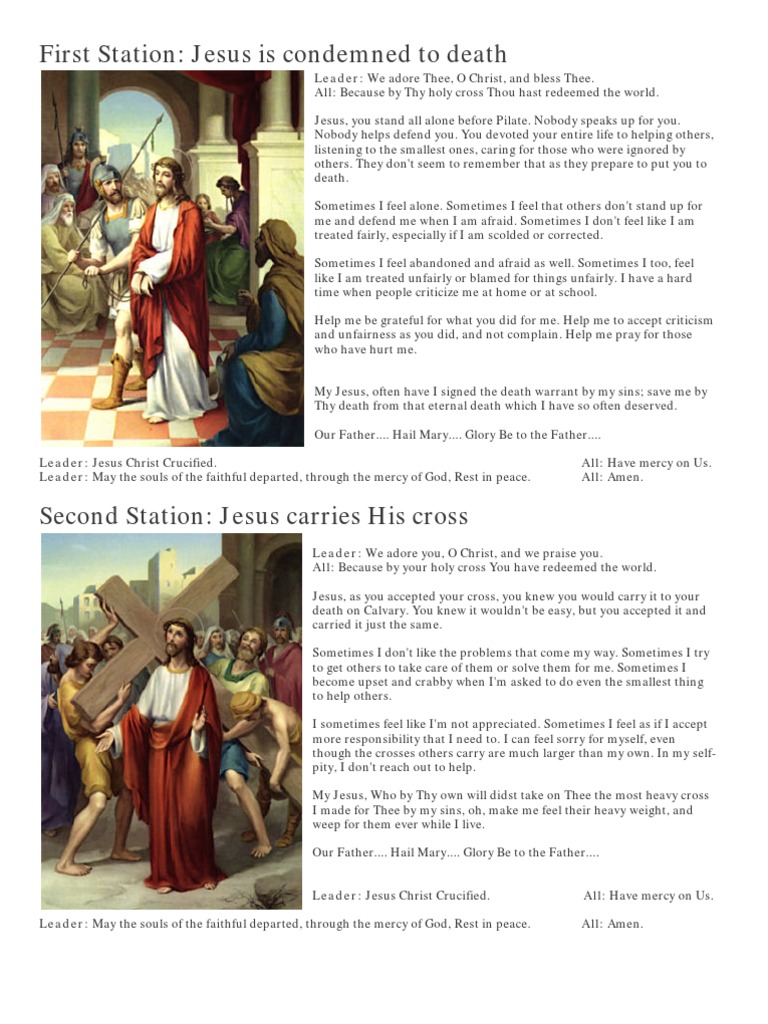 First Station: Jesus is condemned to death

Leader: We adore Thee, O Christ, and bless Thee.
All: Because by Thy holy cross Thou hast redeemed the world.

Jesus, you stand all alone before Pilate. Nobody speaks up for you. Nobody helps defend you. You devoted your entire life to helping others, listening to the smallest ones, caring for those who were ignored by others. They don't seem to remember that as they prepare to put you to death.

Sometimes I feel alone. Sometimes I feel that others don't stand up for me and defend me when I am afraid. Sometimes I don't feel like I am treated fairly, especially if I am scolded or corrected.

Sometimes I feel abandoned and afraid as well. Sometimes I too, feel like I am treated unfairly or blamed for things unfairly. I have a hard time when people criticize me at home or at school.

Help me be grateful for what you did for me. Help me to accept criticism and unfairness as you did, and not complain. Help me pray for those who have hurt me.

My Jesus, often have I signed the death warrant by my sins; save me by Thy death from that eternal death which I have so often deserved.

Our Father.... Hail Mary.... Glory Be to the Father....

Leader: Jesus Christ Crucified. All: Have mercy on Us.
Leader: May the souls of the faithful departed, through the mercy of God, Rest in peace. All: Amen.

Second Station: Jesus carries His cross

Leader: We adore you, O Christ, and we praise you.
All: Because by your holy cross You have redeemed the world.

Jesus, as you accepted your cross, you knew you would carry it to your death on Calvary. You knew it wouldn't be easy, but you accepted it and carried it just the same.

Sometimes I don't like the problems that come my way. Sometimes I try to get others to take care of them or solve them for me. Sometimes I become upset and crabby when I'm asked to do even the smallest thing to help others.

I sometimes feel like I'm not appreciated. Sometimes I feel as if I accept more responsibility that I need to. I can feel sorry for myself, even though the crosses others carry are much larger than my own. In my self-pity, I don't reach out to help.

My Jesus, Who by Thy own will didst take on Thee the most heavy cross I made for Thee by my sins, oh, make me feel their heavy weight, and weep for them ever while I live.

Our Father.... Hail Mary.... Glory Be to the Father....

Leader: Jesus Christ Crucified. All: Have mercy on Us.
Leader: May the souls of the faithful departed, through the mercy of God, Rest in peace. All: Amen.